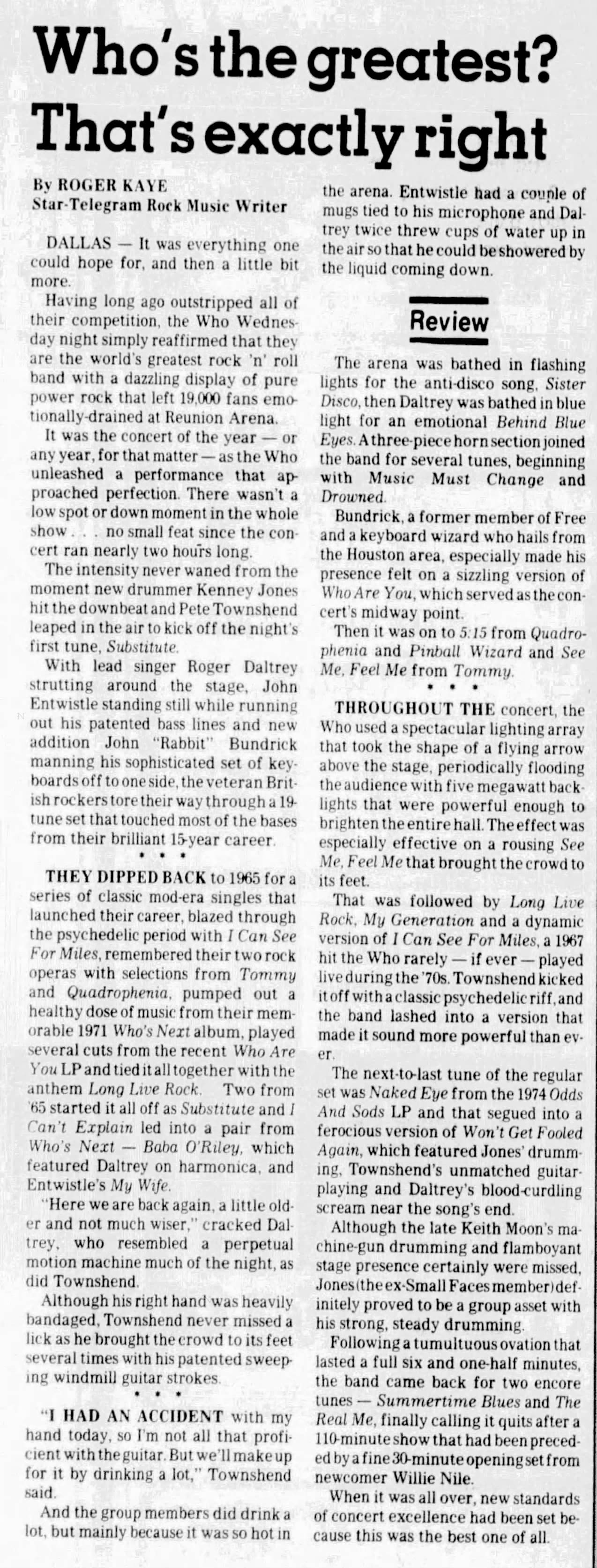 Who's the greatest? That's exactly right

By ROGER KAYE
Star-Telegram Rock Music Writer

DALLAS — It was everything one could hope for, and then a little bit more.

Having long ago outstripped all of their competition, the Who Wednesday night simply reaffirmed that they are the world's greatest rock 'n' roll band with a dazzling display of pure power rock that left 19,000 fans emotionally-drained at Reunion Arena.

It was the concert of the year — or any year, for that matter — as the Who unleashed a performance that approached perfection. There wasn't a low spot or down moment in the whole show . . . no small feat since the concert ran nearly two hours long.

The intensity never waned from the moment new drummer Kenney Jones hit the downbeat and Pete Townshend leaped in the air to kick off the night's first tune, Substitute.

With lead singer Roger Daltrey strutting around the stage, John Entwistle standing still while running out his patented bass lines and new addition John "Rabbit" Bundrick manning his sophisticated set of keyboards off to one side, the veteran British rockers tore their way through a 19-tune set that touched most of the bases from their brilliant 15-year career.

• • •

THEY DIPPED BACK to 1965 for a series of classic mod-era singles that launched their career, blazed through the psychedelic period with I Can See For Miles, remembered their two rock operas with selections from Tommy and Quadrophenia, pumped out a healthy dose of music from their memorable 1971 Who's Next album, played several cuts from the recent Who Are You LP and tied it all together with the anthem Long Live Rock. Two from '65 started it all off as Substitute and I Can't Explain led into a pair from Who's Next — Baba O'Riley, which featured Daltrey on harmonica, and Entwistle's My Wife.

"Here we are back again, a little older and not much wiser," cracked Daltrey, who resembled a perpetual motion machine much of the night, as did Townshend.

Although his right hand was heavily bandaged, Townshend never missed a lick as he brought the crowd to its feet several times with his patented sweeping windmill guitar strokes.

• • •

"I HAD AN ACCIDENT with my hand today, so I'm not all that proficient with the guitar. But we'll make up for it by drinking a lot," Townshend said.

And the group members did drink a lot, but mainly because it was so hot in the arena. Entwistle had a couple of mugs tied to his microphone and Daltrey twice threw cups of water up in the air so that he could be showered by the liquid coming down.

Review

The arena was bathed in flashing lights for the anti-disco song, Sister Disco, then Daltrey was bathed in blue light for an emotional Behind Blue Eyes. A three-piece horn section joined the band for several tunes, beginning with Music Must Change and Drowned.

Bundrick, a former member of Free and a keyboard wizard who hails from the Houston area, especially made his presence felt on a sizzling version of Who Are You, which served as the concert's midway point.

Then it was on to 5:15 from Quadrophenia and Pinball Wizard and See Me, Feel Me from Tommy.

• • •

THROUGHOUT THE concert, the Who used a spectacular lighting array that took the shape of a flying arrow above the stage, periodically flooding the audience with five megawatt backlights that were powerful enough to brighten the entire hall. The effect was especially effective on a rousing See Me, Feel Me that brought the crowd to its feet.

That was followed by Long Live Rock, My Generation and a dynamic version of I Can See For Miles, a 1967 hit the Who rarely — if ever — played live during the '70s. Townshend kicked it off with a classic psychedelic riff, and the band lashed into a version that made it sound more powerful than ever.

The next-to-last tune of the regular set was Naked Eye from the 1974 Odds And Sods LP and that segued into a ferocious version of Won't Get Fooled Again, which featured Jones' drumming, Townshend's unmatched guitar-playing and Daltrey's blood-curdling scream near the song's end.

Although the late Keith Moon's machine-gun drumming and flamboyant stage presence certainly were missed, Jones (the ex-Small Faces member) definitely proved to be a group asset with his strong, steady drumming.

Following a tumultuous ovation that lasted a full six and one-half minutes, the band came back for two encore tunes — Summertime Blues and The Real Me, finally calling it quits after a 110-minute show that had been preceded by a fine 30-minute opening set from newcomer Willie Nile.

When it was all over, new standards of concert excellence had been set because this was the best one of all.